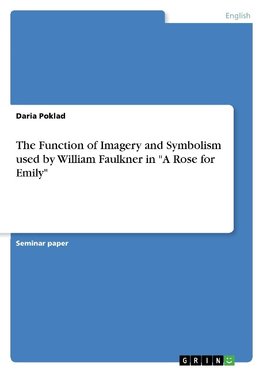 English

Daria Poklad

The Function of Imagery and Symbolism used by William Faulkner in "A Rose for Emily"

Seminar paper

GRIN